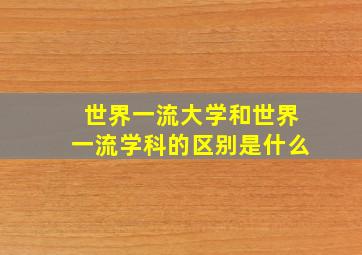 世界一流大学和世界一流学科的区别是什么